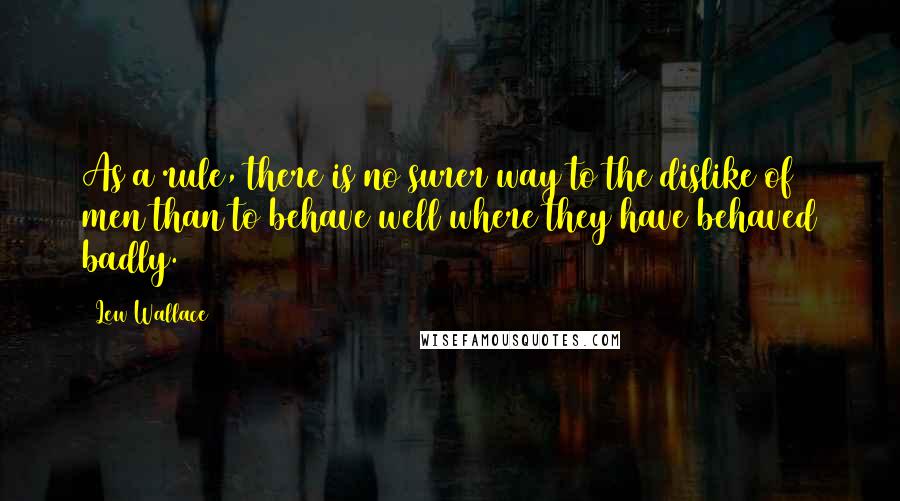 As a rule, there is no surer way to the dislike of men than to behave well where they have behaved badly.

Lew Wallace

WISEFAMOUSQUOTES.COM